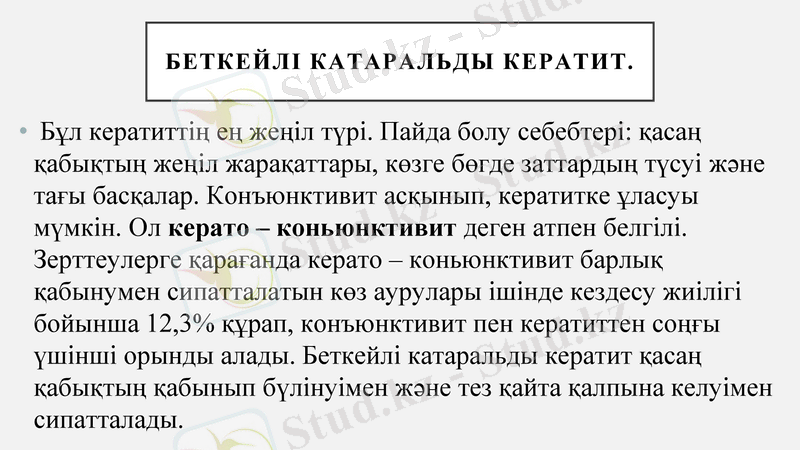 БЕТКЕЙЛІ КАТАРАЛЬДЫ КЕРАТИТ.

• Бұл кератиттің ең жеңіл түрі. Пайда болу себебтері: қасаң қабықтың жеңіл жарақаттары, көзге бөгде заттардың түсуі және тағы басқалар. Конъюнктивит асқынып, кератитке ұласуы мүмкін. Ол керато – коньюнктивит деген атпен белгілі. Зерттеулерге қарағанда керато – коньюнктивит барлық қабынумен сипатталатын көз аурулары ішінде кездесу жиілігі бойынша 12,3% құрап, конъюнктивит пен кератиттен соңғы үшінші орынды алады. Беткейлі катаральды кератит қасаң қабықтың қабынып бүлінуімен және тез қайта қалпына келуімен сипатталады.

Stud.kz - Stud.kz